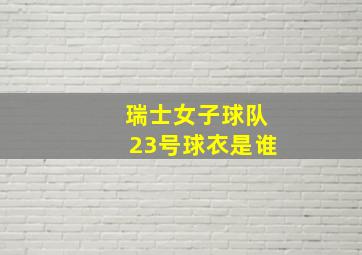 瑞士女子球队
23号球衣是谁